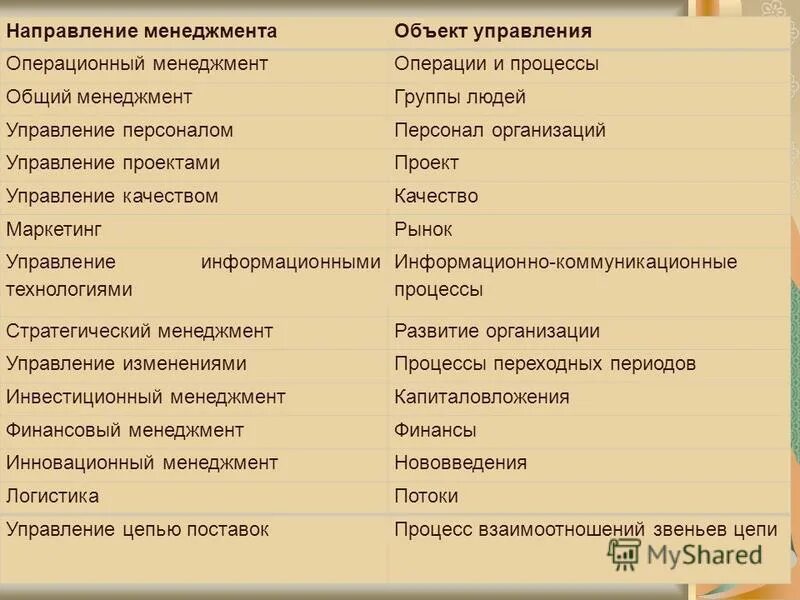 | Направление менеджмента | Объект управления |
|---|---|
| Операционный менеджмент | Операции и процессы |
| Общий менеджмент | Группы людей |
| Управление персоналом | Персонал организаций |
| Управление проектами | Проект |
| Управление качеством | Качество |
| Маркетинг | Рынок |
| Управление информационными технологиями | Информационно-коммуникационные процессы |
| Стратегический менеджмент | Развитие организации |
| Управление изменениями | Процессы переходных периодов |
| Инвестиционный менеджмент | Капиталовложения |
| Финансовый менеджмент | Финансы |
| Инновационный менеджмент | Нововведения |
| Логистика | Потоки |
| Управление цепью поставок | Процесс взаимоотношений звеньев цепи |

MyShared